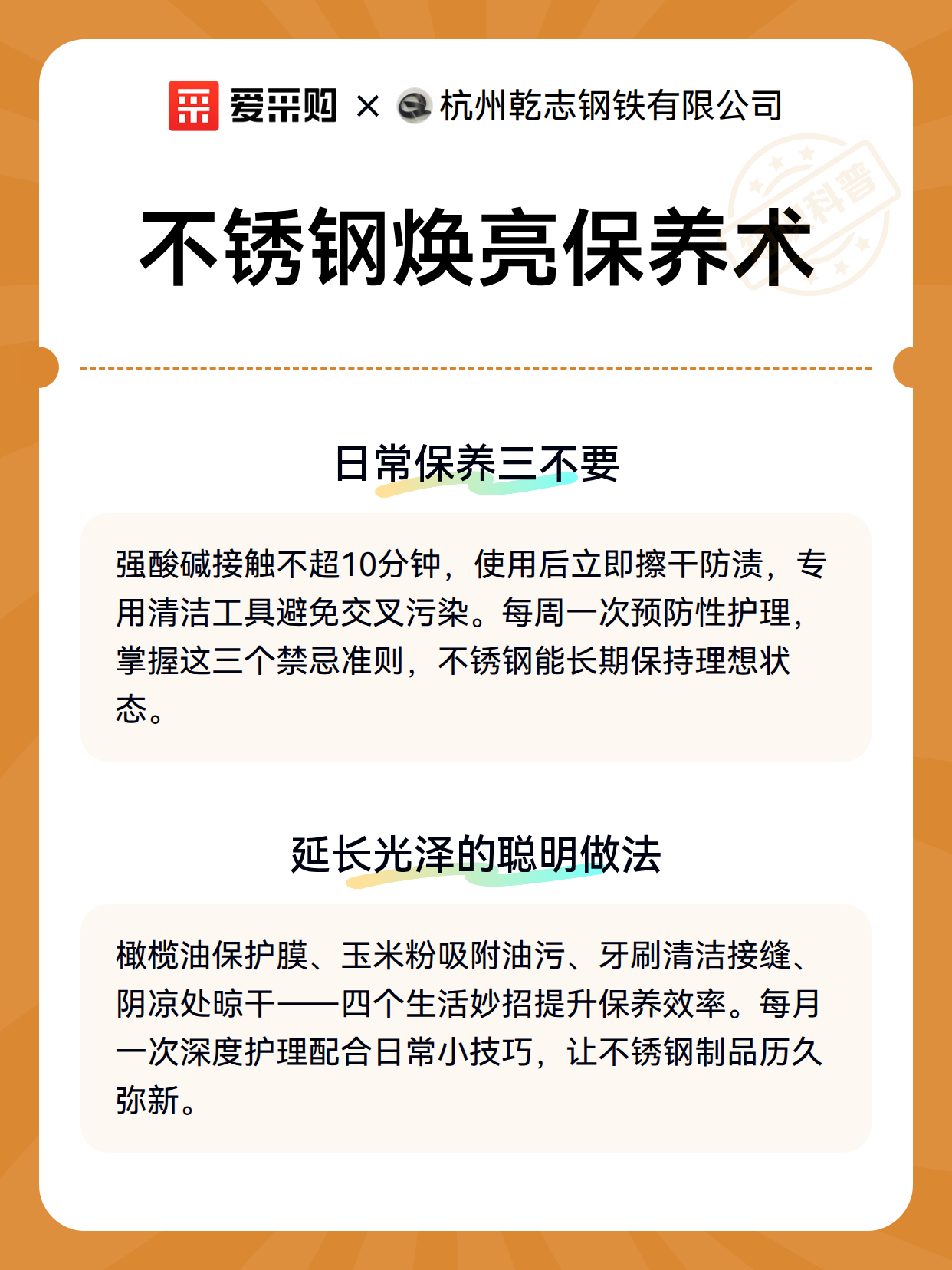 爱采购 × 杭州乾志钢铁有限公司

科普

不锈钢焕亮保养术

日常保养三不要

强酸碱接触不超10分钟，使用后立即擦干防渍，专用清洁工具避免交叉污染。每周一次预防性护理，掌握这三个禁忌准则，不锈钢能长期保持理想状态。

延长光泽的聪明做法

橄榄油保护膜、玉米粉吸附油污、牙刷清洁接缝、阴凉处晾干——四个生活妙招提升保养效率。每月一次深度护理配合日常小技巧，让不锈钢制品历久弥新。